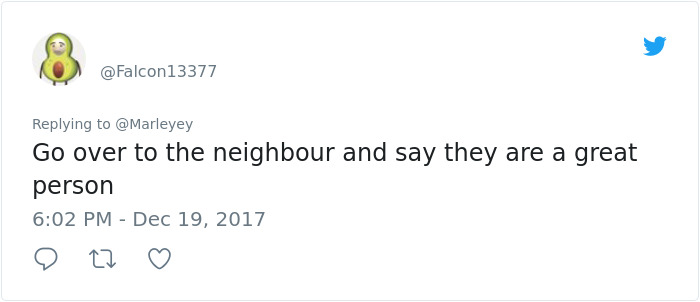 @Falcon13377

Replying to @Marleyey

Go over to the neighbour and say they are a great person

6:02 PM - Dec 19, 2017